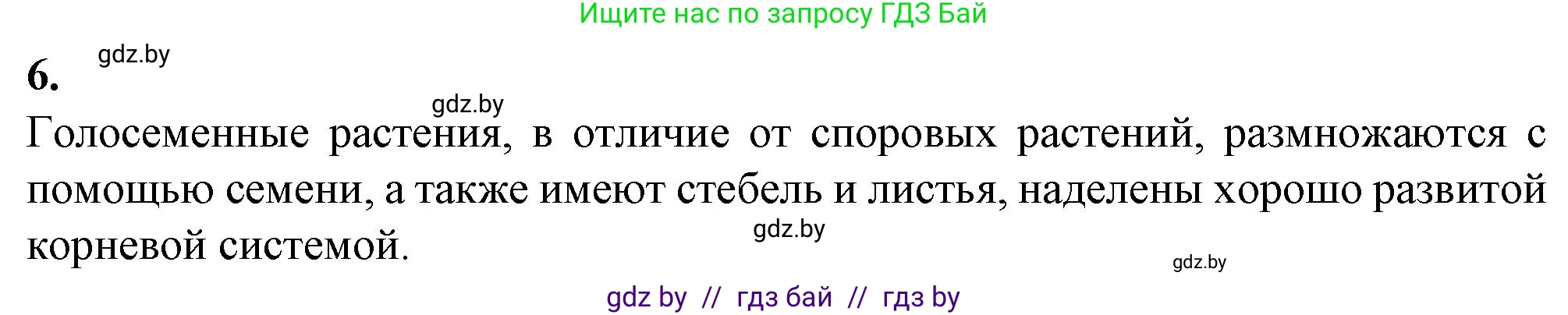 Ищите нас по запросу ГДЗ Бай

6. gdz.by

gdz.by

Голосеменные растения, в отличие от споровых растений, размножаются с помощью семени, а также имеют стебель и листья, наделены хорошо развитой корневой системой.

gdz.by

gdz.by

gdz by // гдз бай // гдз by